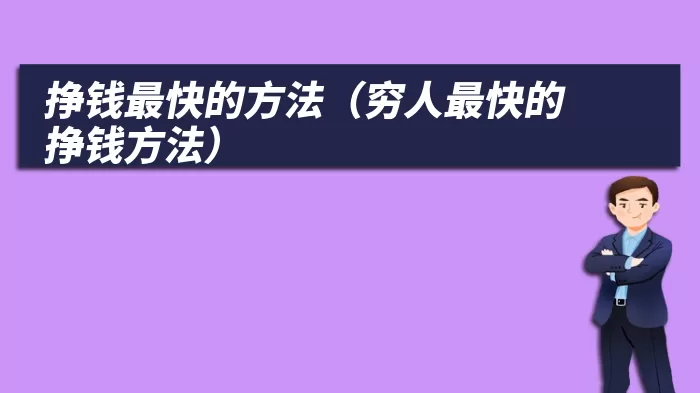 挣钱最快的方法（穷人最快的挣钱方法）